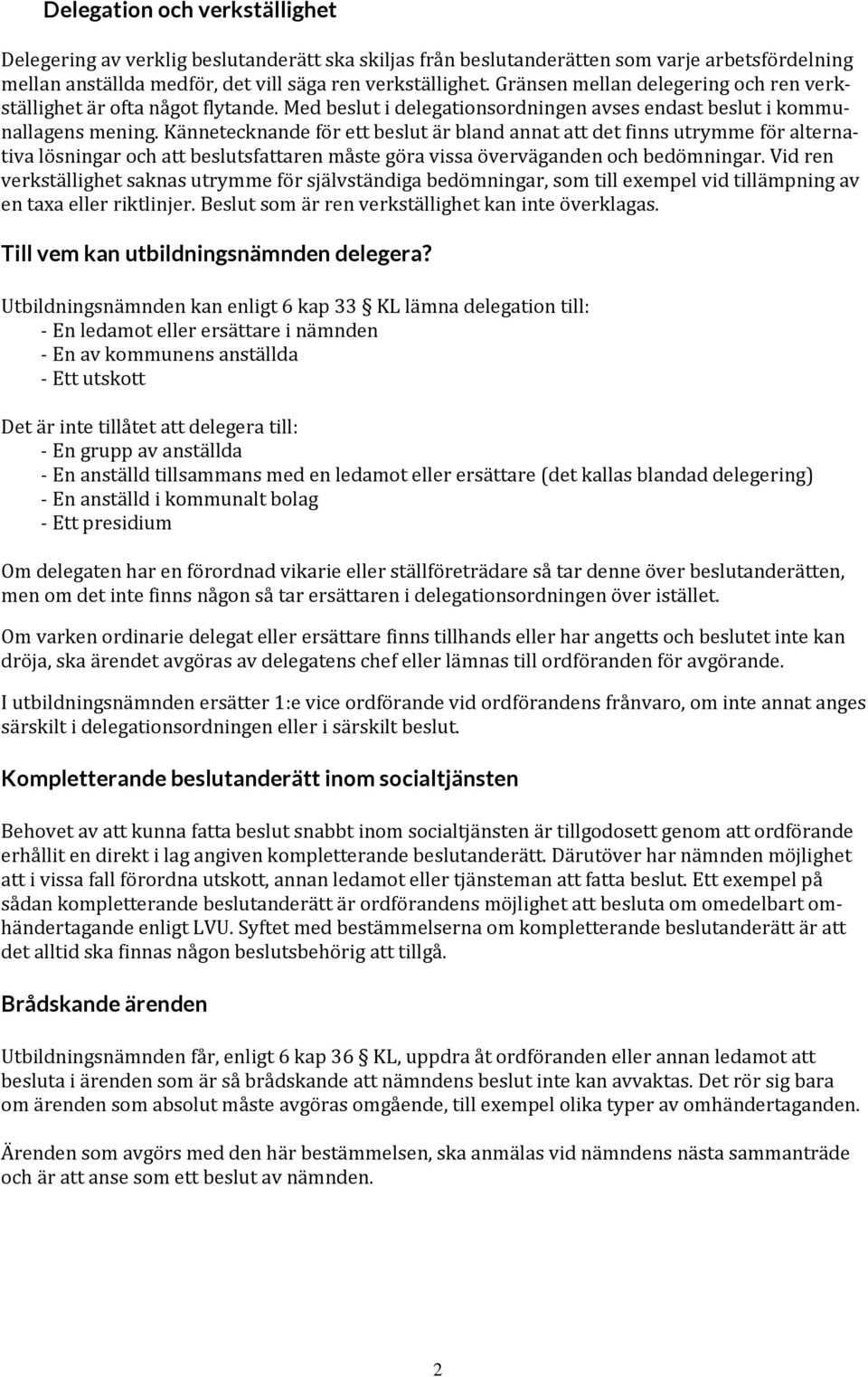 Delegation och verkställighet

Delegering av verklig beslutanderätt ska skiljas från beslutanderätten som varje arbetsfördelning mellan anställda medför, det vill säga ren verkställighet. Gränsen mellan delegering och ren verkställighet är ofta något flytande. Med beslut i delegationsordningen avses endast beslut i kommunallagens mening. Kännetecknande för ett beslut är bland annat att det finns utrymme för alternativa lösningar och att beslutsfattaren måste göra vissa överväganden och bedömningar. Vid ren verkställighet saknas utrymme för självständiga bedömningar, som till exempel vid tillämpning av en taxa eller riktlinjer. Beslut som är ren verkställighet kan inte överklagas.

Till vem kan utbildningsnämnden delegera?

Utbildningsnämnden kan enligt 6 kap 33 § KL lämna delegation till:
- En ledamot eller ersättare i nämnden
- En av kommunens anställda
- Ett utskott

Det är inte tillåtet att delegera till:
- En grupp av anställda
- En anställd tillsammans med en ledamot eller ersättare (det kallas blandad delegering)
- En anställd i kommunalt bolag
- Ett presidium

Om delegaten har en förordnad vikarie eller ställföreträdare så tar denne över beslutanderätten, men om det inte finns någon så tar ersättaren i delegationsordningen över istället.

Om varken ordinarie delegat eller ersättare finns tillhands eller har angetts och beslutet inte kan dröja, ska ärendet avgöras av delegatens chef eller lämnas till ordföranden för avgörande.

I utbildningsnämnden ersätter 1:e vice ordförande vid ordförandens frånvaro, om inte annat anges särskilt i delegationsordningen eller i särskilt beslut.

Kompletterande beslutanderätt inom socialtjänsten

Behovet av att kunna fatta beslut snabbt inom socialtjänsten är tillgodosett genom att ordförande erhållit en direkt i lag angiven kompletterande beslutanderätt. Därutöver har nämnden möjlighet att i vissa fall förordna utskott, annan ledamot eller tjänsteman att fatta beslut. Ett exempel på sådan kompletterande beslutanderätt är ordförandens möjlighet att besluta om omedelbart omhändertagande enligt LVU. Syftet med bestämmelserna om kompletterande beslutanderätt är att det alltid ska finnas någon beslutsbehörig att tillgå.

Brådskande ärenden

Utbildningsnämnden får, enligt 6 kap 36 § KL, uppdra åt ordföranden eller annan ledamot att besluta i ärenden som är så brådskande att nämndens beslut inte kan avvaktas. Det rör sig bara om ärenden som absolut måste avgöras omgående, till exempel olika typer av omhändertaganden.

Ärenden som avgörs med den här bestämmelsen, ska anmälas vid nämndens nästa sammanträde och är att anse som ett beslut av nämnden.

2